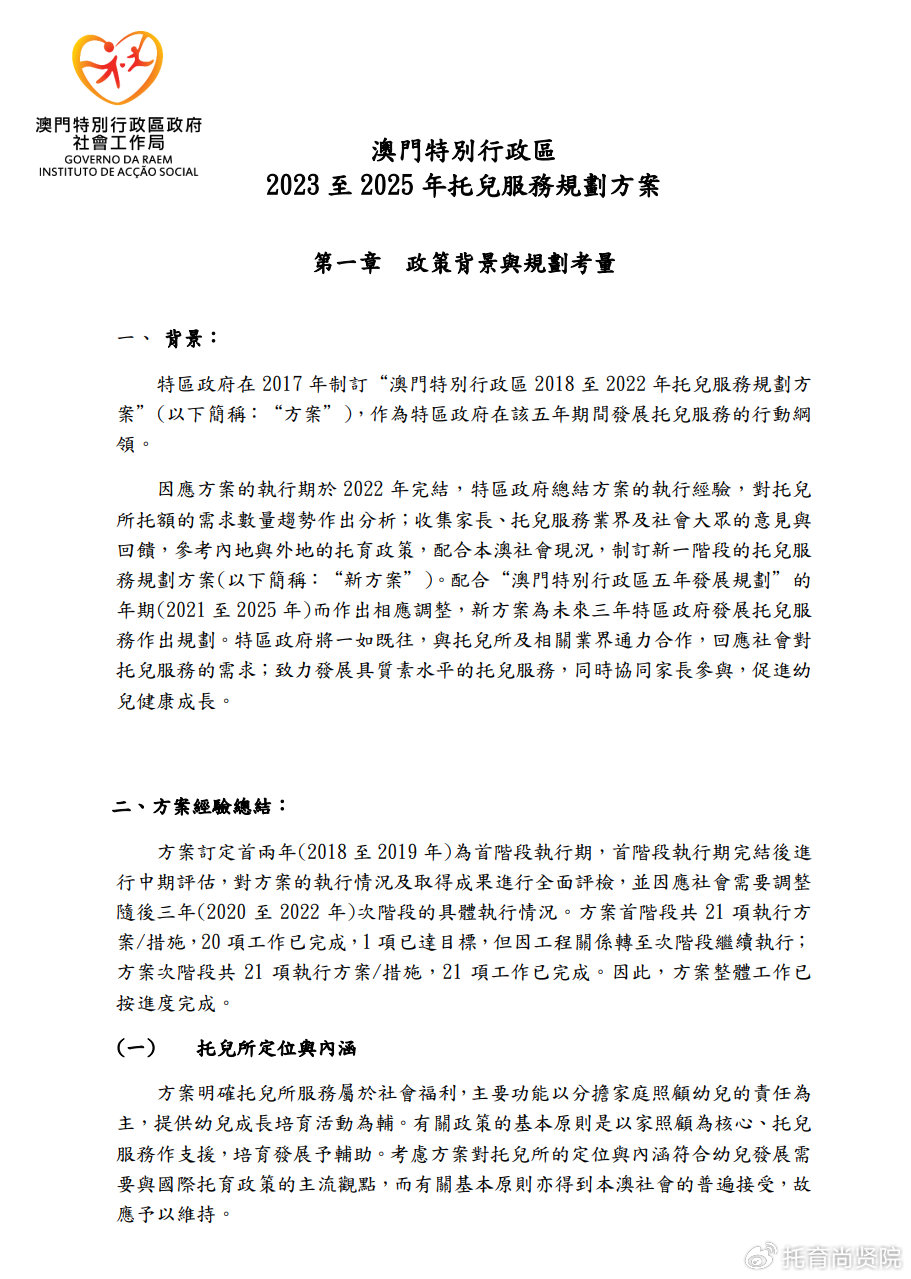 澳門特別行政區政府
社會工作局
GOVERNO DA RAEM
INSTITUTO DE ACÇÃO SOCIAL

澳門特別行政區
2023 至 2025 年托兒服務規劃方案

第一章　政策背景與規劃考量

一、 背景：

特區政府在 2017 年制訂“澳門特別行政區 2018 至 2022 年托兒服務規劃方案”(以下簡稱：“方案”)，作為特區政府在該五年期間發展托兒服務的行動綱領。

因應方案的執行期於 2022 年完結，特區政府總結方案的執行經驗，對托兒所托額的需求數量趨勢作出分析；收集家長、托兒服務業界及社會大眾的意見與回饋，參考內地與外地的托育政策，配合本澳社會現況，制訂新一階段的托兒服務規劃方案(以下簡稱：“新方案”)。配合“澳門特別行政區五年發展規劃”的年期(2021 至 2025 年)而作出相應調整，新方案為未來三年特區政府發展托兒服務作出規劃。特區政府將一如既往，與托兒所及相關業界通力合作，回應社會對托兒服務的需求；致力發展具質素水平的托兒服務，同時協同家長參與，促進幼兒健康成長。

二、方案經驗總結：

方案訂定首兩年(2018 至 2019 年)為首階段執行期，首階段執行期完結後進行中期評估，對方案的執行情況及取得成果進行全面評檢，並因應社會需要調整隨後三年(2020 至 2022 年)次階段的具體執行情況。方案首階段共 21 項執行方案/措施，20 項工作已完成，1 項已達目標，但因工程關係轉至次階段繼續執行；方案次階段共 21 項執行方案/措施，21 項工作已完成。因此，方案整體工作已按進度完成。

(一)　托兒所定位與內涵

方案明確托兒所服務屬於社會福利，主要功能以分擔家庭照顧幼兒的責任為主，提供幼兒成長培育活動為輔。有關政策的基本原則是以家照顧為核心、托兒服務作支援，培育發展予輔助。考慮方案對托兒所的定位與內涵符合幼兒發展需要與國際托育政策的主流觀點，而有關基本原則亦得到本澳社會的普遍接受，故應予以維持。

托育尚贤院